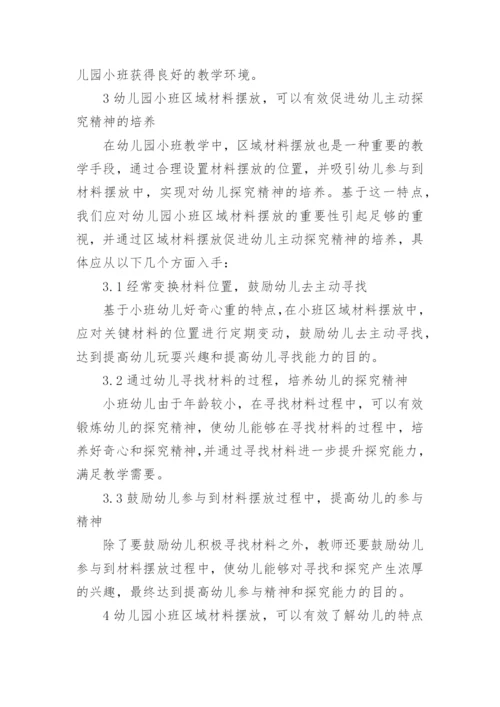 儿园小班获得良好的教学环境。

3 幼儿园小班区域材料摆放，可以有效促进幼儿主动探究精神的培养

在幼儿园小班教学中，区域材料摆放也是一种重要的教学手段，通过合理设置材料摆放的位置，并吸引幼儿参与到材料摆放中，实现对幼儿探究精神的培养。基于这一特点，我们应对幼儿园小班区域材料摆放的重要性引起足够的重视，并通过区域材料摆放促进幼儿主动探究精神的培养，具体应从以下几个方面入手：

3.1 经常变换材料位置，鼓励幼儿去主动寻找

基于小班幼儿好奇心重的特点，在小班区域材料摆放中，应对关键材料的位置进行定期变动，鼓励幼儿去主动寻找，达到提高幼儿玩耍兴趣和提高幼儿寻找能力的目的。

3.2 通过幼儿寻找材料的过程，培养幼儿的探究精神

小班幼儿由于年龄较小，在寻找材料过程中，可以有效锻炼幼儿的探究精神，使幼儿能够在寻找材料的过程中，培养好奇心和探究精神，并通过寻找材料进一步提升探究能力，满足教学需要。

3.3 鼓励幼儿参与到材料摆放过程中，提高幼儿的参与精神

除了要鼓励幼儿积极寻找材料之外，教师还要鼓励幼儿参与到材料摆放过程中，使幼儿能够对寻找和探究产生浓厚的兴趣，最终达到提高幼儿参与精神和探究能力的目的。

4 幼儿园小班区域材料摆放，可以有效了解幼儿的特点